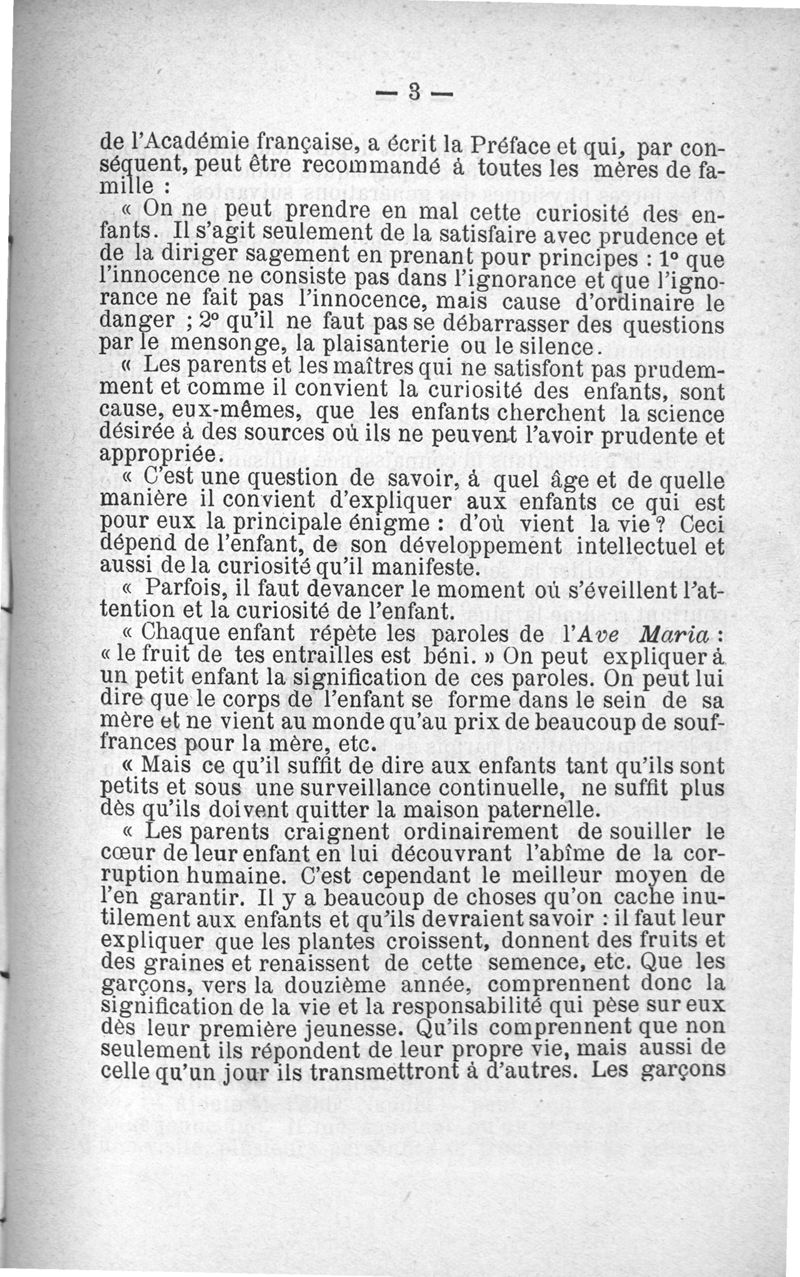 — 3 —

de l'Académie française, a écrit la Préface et qui, par conséquent, peut être recommandé à toutes les mères de famille :

« On ne peut prendre en mal cette curiosité des enfants. Il s'agit seulement de la satisfaire avec prudence et de la diriger sagement en prenant pour principes : 1° que l'innocence ne consiste pas dans l'ignorance et que l'ignorance ne fait pas l'innocence, mais cause d'ordinaire le danger ; 2° qu'il ne faut pas se débarrasser des questions par le mensonge, la plaisanterie ou le silence.

« Les parents et les maîtres qui ne satisfont pas prudemment et comme il convient la curiosité des enfants, sont cause, eux-mêmes, que les enfants cherchent la science désirée à des sources où ils ne peuvent l'avoir prudente et appropriée.

« C'est une question de savoir, à quel âge et de quelle manière il convient d'expliquer aux enfants ce qui est pour eux la principale énigme : d'où vient la vie ? Ceci dépend de l'enfant, de son développement intellectuel et aussi de la curiosité qu'il manifeste.

« Parfois, il faut devancer le moment où s'éveillent l'attention et la curiosité de l'enfant.

« Chaque enfant répète les paroles de l'Ave Maria : « le fruit de tes entrailles est béni. » On peut expliquer à un petit enfant la signification de ces paroles. On peut lui dire que le corps de l'enfant se forme dans le sein de sa mère et ne vient au monde qu'au prix de beaucoup de souffrances pour la mère, etc.

« Mais ce qu'il suffit de dire aux enfants tant qu'ils sont petits et sous une surveillance continuelle, ne suffit plus dès qu'ils doivent quitter la maison paternelle.

« Les parents craignent ordinairement de souiller le cœur de leur enfant en lui découvrant l'abîme de la corruption humaine. C'est cependant le meilleur moyen de l'en garantir. Il y a beaucoup de choses qu'on cache inutilement aux enfants et qu'ils devraient savoir : il faut leur expliquer que les plantes croissent, donnent des fruits et des graines et renaissent de cette semence, etc. Que les garçons, vers la douzième année, comprennent donc la signification de la vie et la responsabilité qui pèse sur eux dès leur première jeunesse. Qu'ils comprennent que non seulement ils répondent de leur propre vie, mais aussi de celle qu'un jour ils transmettront à d'autres. Les garçons